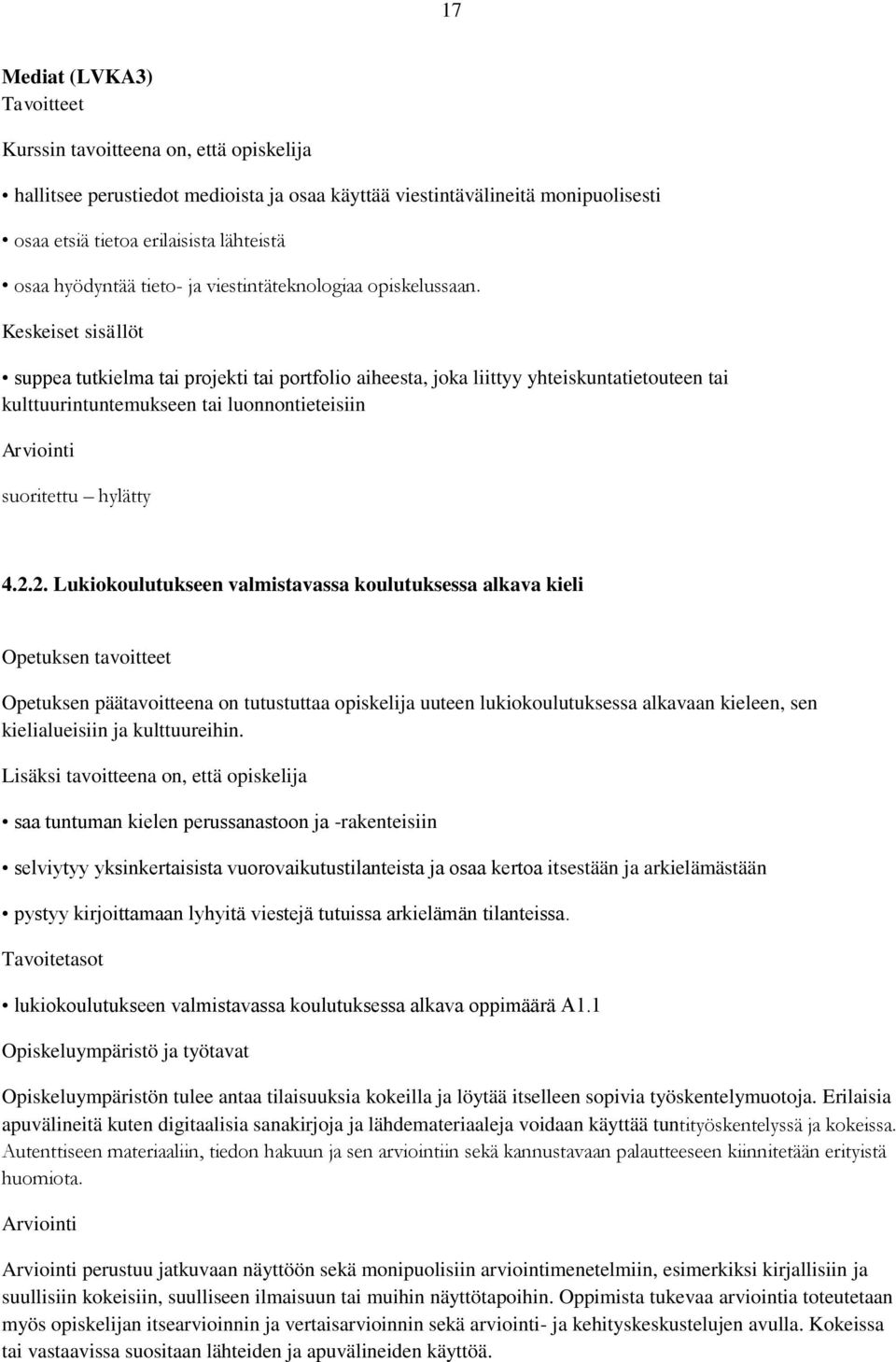 17

Mediat (LVKA3)
Tavoitteet

Kurssin tavoitteena on, että opiskelija

• hallitsee perustiedot medioista ja osaa käyttää viestintävälineitä monipuolisesti

• osaa etsiä tietoa erilaisista lähteistä

• osaa hyödyntää tieto- ja viestintäteknologiaa opiskelussaan.

Keskeiset sisällöt

• suppea tutkielma tai projekti tai portfolio aiheesta, joka liittyy yhteiskuntatietouteen tai kulttuurintuntemukseen tai luonnontieteisiin

Arviointi

suoritettu – hylätty

4.2.2. Lukiokoulutukseen valmistavassa koulutuksessa alkava kieli

Opetuksen tavoitteet

Opetuksen päätavoitteena on tutustuttaa opiskelija uuteen lukiokoulutuksessa alkavaan kieleen, sen kielialueisiin ja kulttuureihin.

Lisäksi tavoitteena on, että opiskelija

• saa tuntuman kielen perussanastoon ja -rakenteisiin

• selviytyy yksinkertaisista vuorovaikutustilanteista ja osaa kertoa itsestään ja arkielämästään

• pystyy kirjoittamaan lyhyitä viestejä tutuissa arkielämän tilanteissa.

Tavoitetasot

• lukiokoulutukseen valmistavassa koulutuksessa alkava oppimäärä A1.1

Opiskeluympäristö ja työtavat

Opiskeluympäristön tulee antaa tilaisuuksia kokeilla ja löytää itselleen sopivia työskentelymuotoja. Erilaisia apuvälineitä kuten digitaalisia sanakirjoja ja lähdemateriaaleja voidaan käyttää tuntityöskentelyssä ja kokeissa. Autenttiseen materiaaliin, tiedon hakuun ja sen arviointiin sekä kannustavaan palautteeseen kiinnitetään erityistä huomiota.

Arviointi

Arviointi perustuu jatkuvaan näyttöön sekä monipuolisiin arviointimenetelmiin, esimerkiksi kirjallisiin ja suullisiin kokeisiin, suulliseen ilmaisuun tai muihin näyttötapoihin. Oppimista tukevaa arviointia toteutetaan myös opiskelijan itsearvioinnin ja vertaisarvioinnin sekä arviointi- ja kehityskeskustelujen avulla. Kokeissa tai vastaavissa suositaan lähteiden ja apuvälineiden käyttöä.